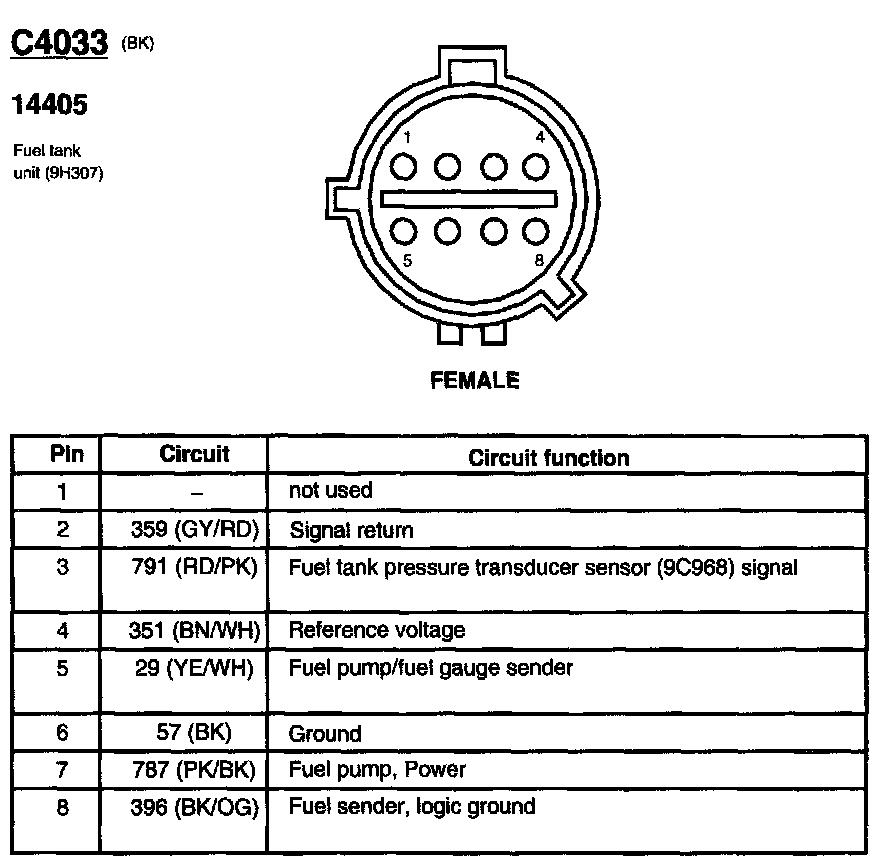 C4033 (BK)

14405

Fuel tank unit (9H307)

1
4
5
8

FEMALE

| Pin | Circuit | Circuit function |
|---|---|---|
| 1 | – | not used |
| 2 | 359 (GY/RD) | Signal return |
| 3 | 791 (RD/PK) | Fuel tank pressure transducer sensor (9C968) signal |
| 4 | 351 (BN/WH) | Reference voltage |
| 5 | 29 (YE/WH) | Fuel pump/fuel gauge sender |
| 6 | 57 (BK) | Ground |
| 7 | 787 (PK/BK) | Fuel pump, Power |
| 8 | 396 (BK/OG) | Fuel sender, logic ground |